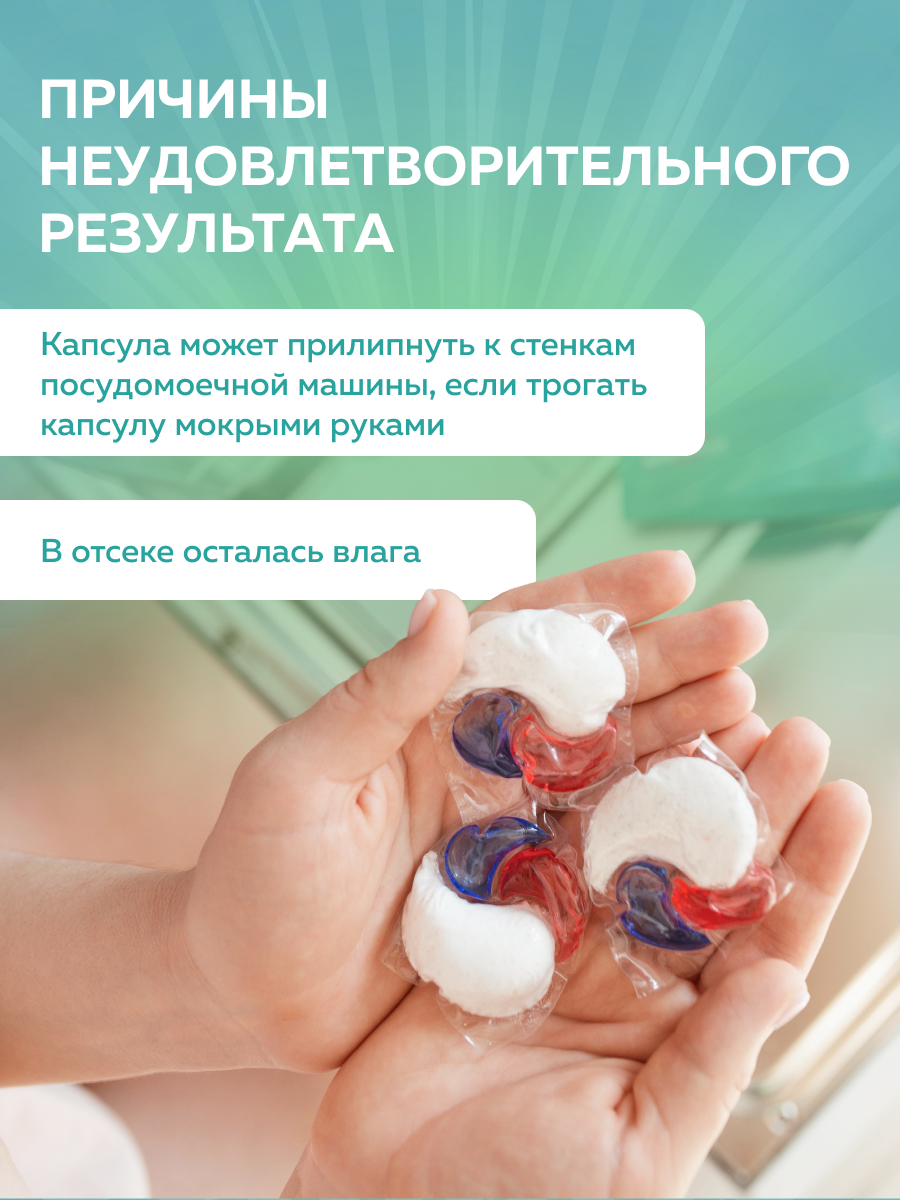 ПРИЧИНЫ НЕУДОВЛЕТВОРИТЕЛЬНОГО РЕЗУЛЬТАТА

Капсула может прилипнуть к стенкам посудомоечной машины, если трогать капсулу мокрыми руками

В отсеке осталась влага